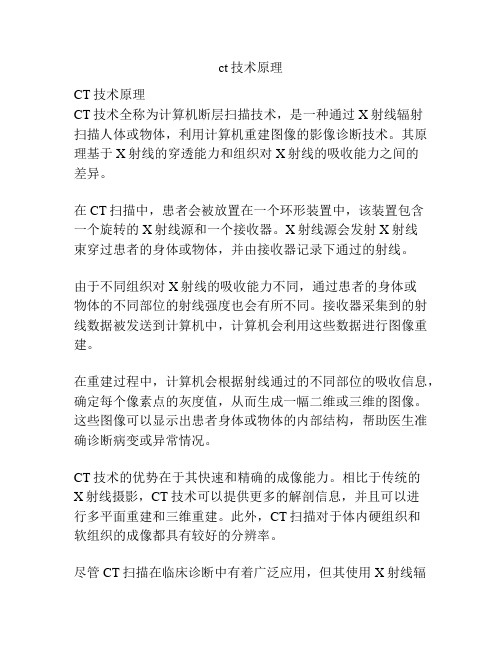 ct 技术原理

CT 技术原理
CT 技术全称为计算机断层扫描技术，是一种通过 X 射线辐射扫描人体或物体，利用计算机重建图像的影像诊断技术。其原理基于 X 射线的穿透能力和组织对 X 射线的吸收能力之间的差异。

在 CT 扫描中，患者会被放置在一个环形装置中，该装置包含一个旋转的 X 射线源和一个接收器。X 射线源会发射 X 射线束穿过患者的身体或物体，并由接收器记录下通过的射线。

由于不同组织对 X 射线的吸收能力不同，通过患者的身体或物体的不同部位的射线强度也会有所不同。接收器采集到的射线数据被发送到计算机中，计算机会利用这些数据进行图像重建。

在重建过程中，计算机会根据射线通过的不同部位的吸收信息，确定每个像素点的灰度值，从而生成一幅二维或三维的图像。这些图像可以显示出患者身体或物体的内部结构，帮助医生准确诊断病变或异常情况。

CT 技术的优势在于其快速和精确的成像能力。相比于传统的 X 射线摄影，CT 技术可以提供更多的解剖信息，并且可以进行多平面重建和三维重建。此外，CT 扫描对于体内硬组织和软组织的成像都具有较好的分辨率。

尽管 CT 扫描在临床诊断中有着广泛应用，但其使用 X 射线辐